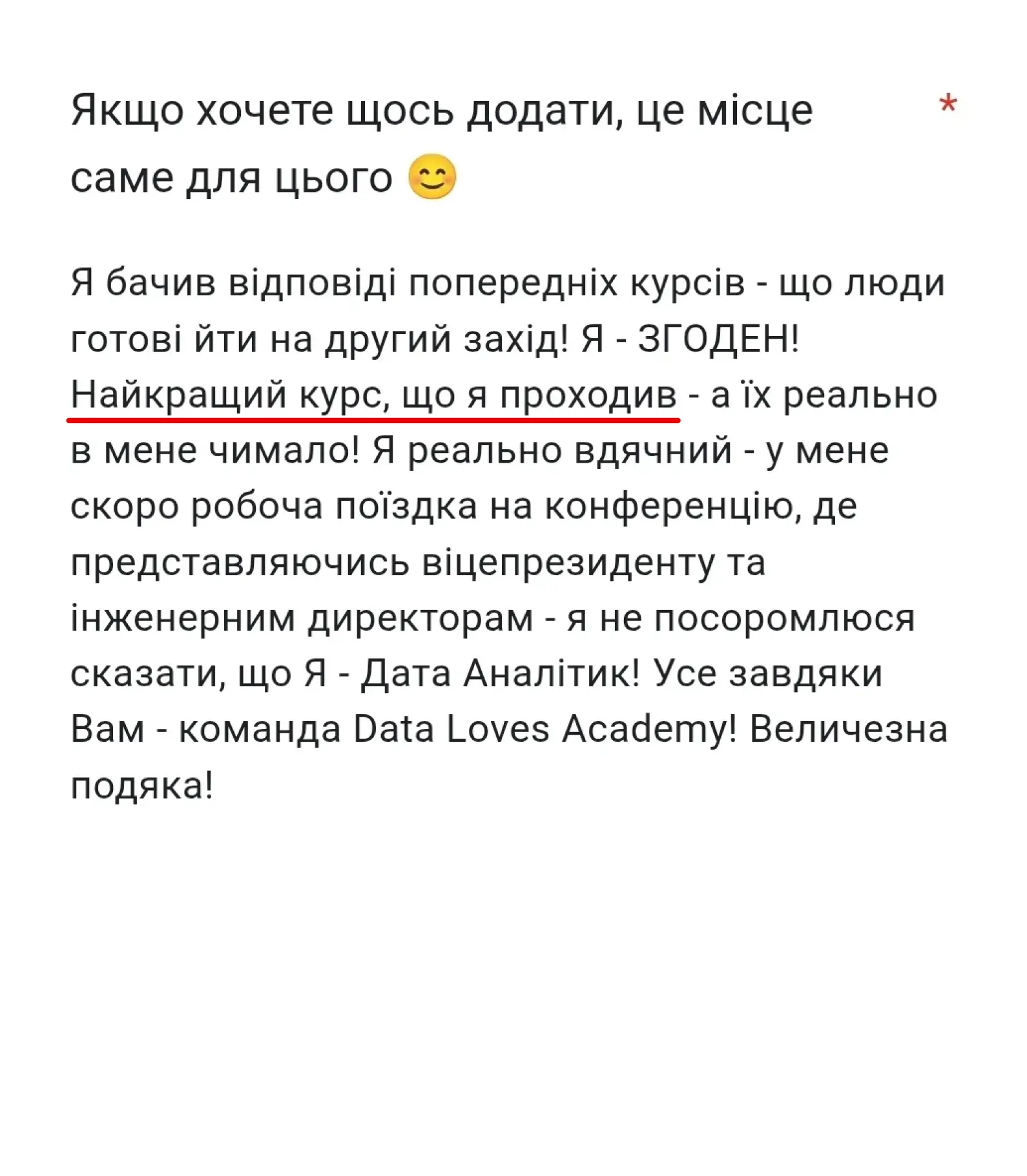 Якщо хочете щось додати, це місце саме для цього 😊 *

Я бачив відповіді попередніх курсів - що люди готові йти на другий захід! Я - ЗГОДЕН! Найкращий курс, що я проходив - а їх реально в мене чимало! Я реально вдячний - у мене скоро робоча поїздка на конференцію, де представляючись віцепрезиденту та інженерним директорам - я не посоромлюся сказати, що Я - Дата Аналітик! Усе завдяки Вам - команда Data Loves Academy! Величезна подяка!